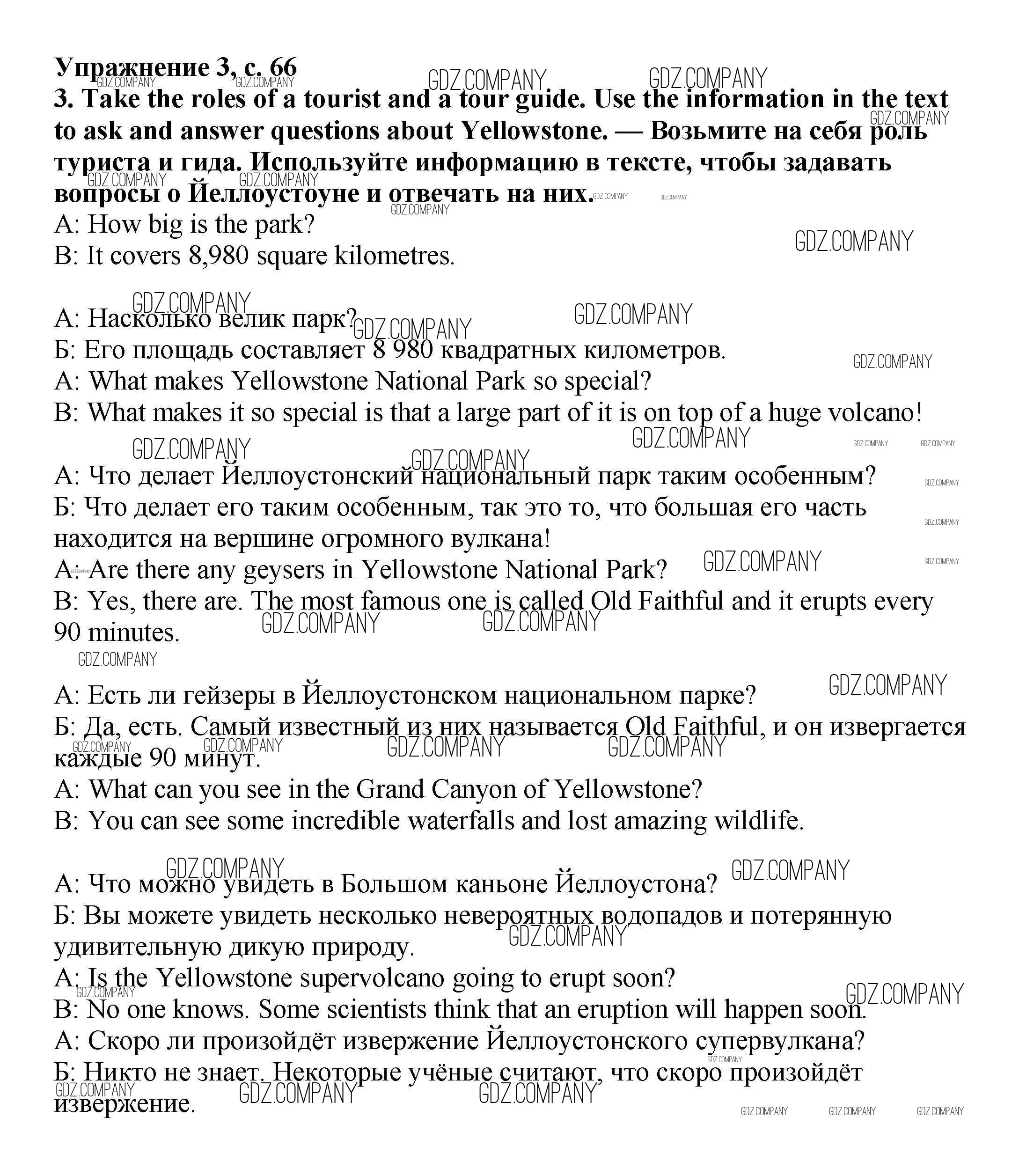 Упражнение 3, с. 66
3. Take the roles of a tourist and a tour guide. Use the information in the text to ask and answer questions about Yellowstone. — Возьмите на себя роль туриста и гида. Используйте информацию в тексте, чтобы задавать вопросы о Йеллоустоуне и отвечать на них.
A: How big is the park?
B: It covers 8,980 square kilometres.

А: Насколько велик парк?
Б: Его площадь составляет 8 980 квадратных километров.
A: What makes Yellowstone National Park so special?
B: What makes it so special is that a large part of it is on top of a huge volcano!

А: Что делает Йеллоустонский национальный парк таким особенным?
Б: Что делает его таким особенным, так это то, что большая его часть находится на вершине огромного вулкана!
A: Are there any geysers in Yellowstone National Park?
B: Yes, there are. The most famous one is called Old Faithful and it erupts every 90 minutes.

А: Есть ли гейзеры в Йеллоустонском национальном парке?
Б: Да, есть. Самый известный из них называется Old Faithful, и он извергается каждые 90 минут.
A: What can you see in the Grand Canyon of Yellowstone?
B: You can see some incredible waterfalls and lost amazing wildlife.

А: Что можно увидеть в Большом каньоне Йеллоустона?
Б: Вы можете увидеть несколько невероятных водопадов и потерянную удивительную дикую природу.
A: Is the Yellowstone supervolcano going to erupt soon?
B: No one knows. Some scientists think that an eruption will happen soon.
А: Скоро ли произойдёт извержение Йеллоустонского супервулкана?
Б: Никто не знает. Некоторые учёные считают, что скоро произойдёт извержение.

GDZ.COMPANY